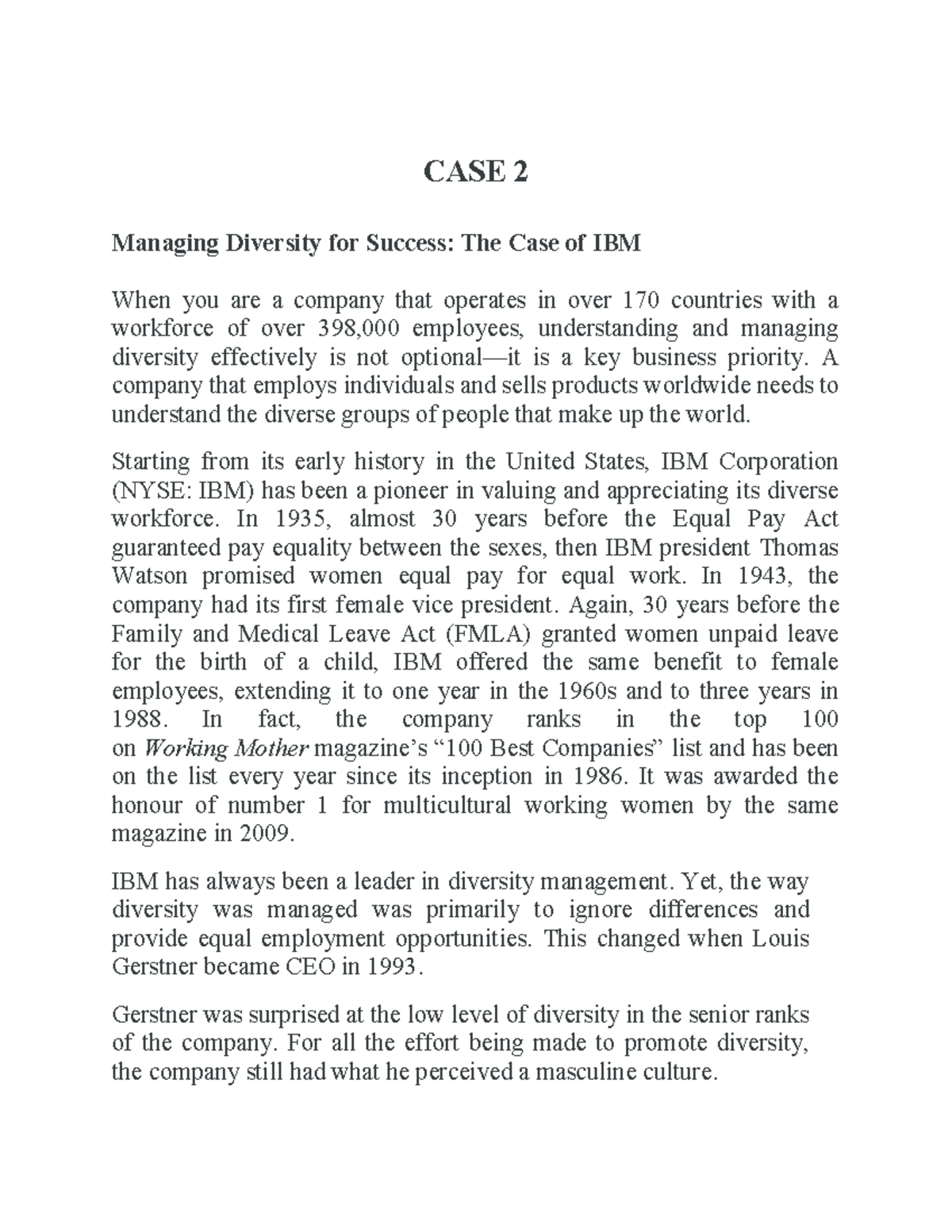 CASE 2

Managing Diversity for Success: The Case of IBM

When you are a company that operates in over 170 countries with a workforce of over 398,000 employees, understanding and managing diversity effectively is not optional—it is a key business priority. A company that employs individuals and sells products worldwide needs to understand the diverse groups of people that make up the world.

Starting from its early history in the United States, IBM Corporation (NYSE: IBM) has been a pioneer in valuing and appreciating its diverse workforce. In 1935, almost 30 years before the Equal Pay Act guaranteed pay equality between the sexes, then IBM president Thomas Watson promised women equal pay for equal work. In 1943, the company had its first female vice president. Again, 30 years before the Family and Medical Leave Act (FMLA) granted women unpaid leave for the birth of a child, IBM offered the same benefit to female employees, extending it to one year in the 1960s and to three years in 1988. In fact, the company ranks in the top 100 on Working Mother magazine's "100 Best Companies" list and has been on the list every year since its inception in 1986. It was awarded the honour of number 1 for multicultural working women by the same magazine in 2009.

IBM has always been a leader in diversity management. Yet, the way diversity was managed was primarily to ignore differences and provide equal employment opportunities. This changed when Louis Gerstner became CEO in 1993.

Gerstner was surprised at the low level of diversity in the senior ranks of the company. For all the effort being made to promote diversity, the company still had what he perceived a masculine culture.